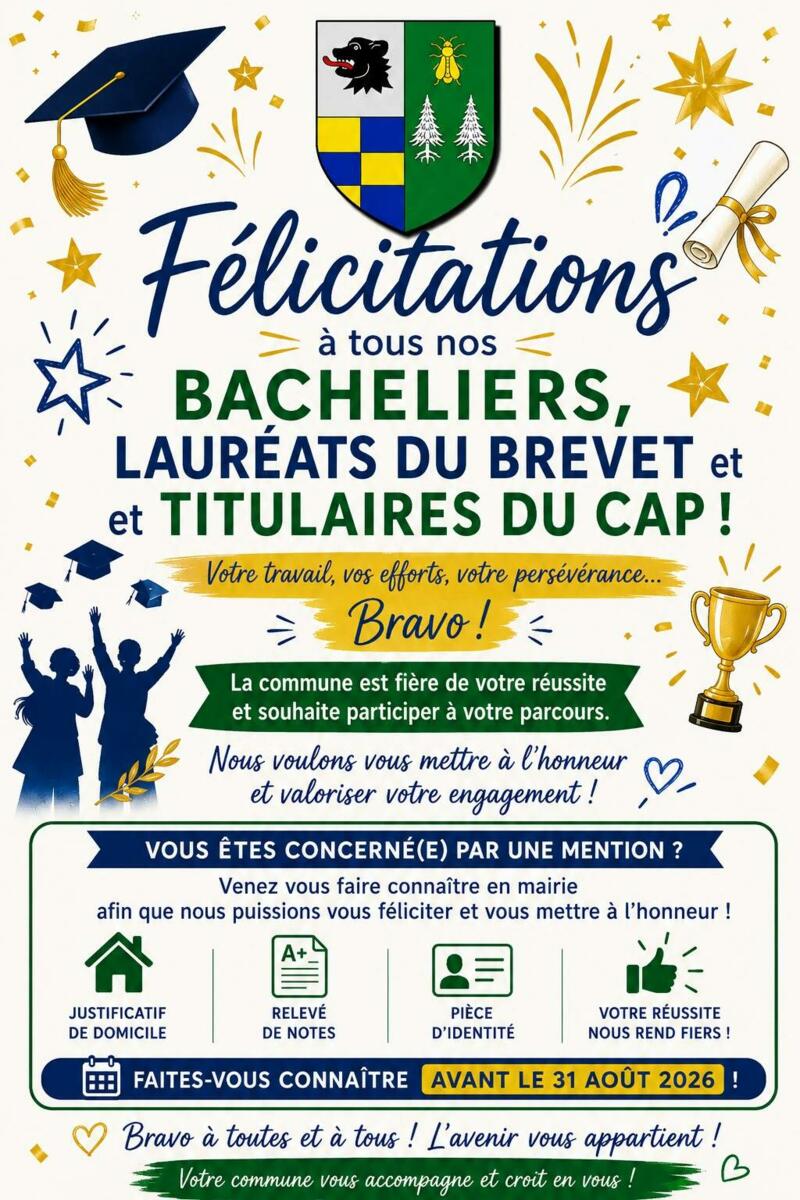 Félicitations

à tous nos

BACHELIERS,

LAURÉATS DU BREVET et

et TITULAIRES DU CAP !

Votre travail, vos efforts, votre persévérance...

Bravo !

La commune est fière de votre réussite et souhaite participer à votre parcours.

Nous voulons vous mettre à l'honneur et valoriser votre engagement !

VOUS ÊTES CONCERNÉ(E) PAR UNE MENTION ?

Venez vous faire connaître en mairie afin que nous puissions vous féliciter et vous mettre à l'honneur !

A+

JUSTIFICATIF DE DOMICILE

RELEVÉ DE NOTES

PIÈCE D'IDENTITÉ

VOTRE RÉUSSITE NOUS REND FIERS !

FAITES-VOUS CONNAÎTRE AVANT LE 31 AOÛT 2026 !

Bravo à toutes et à tous ! L'avenir vous appartient !

Votre commune vous accompagne et croit en vous !